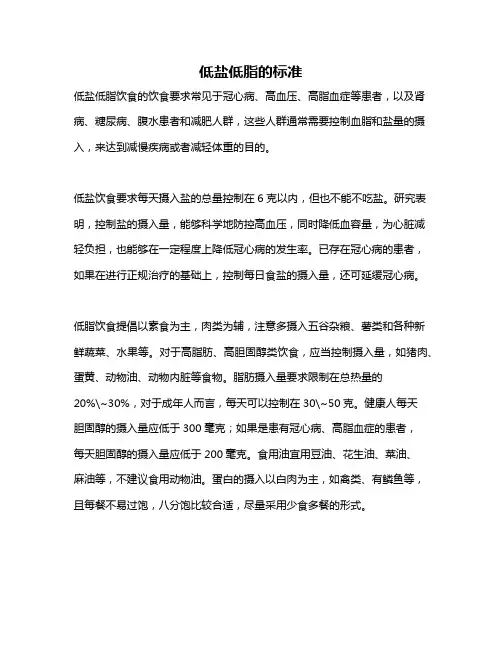 低盐低脂的标准

低盐低脂饮食的饮食要求常见于冠心病、高血压、高脂血症等患者，以及肾病、糖尿病、腹水患者和减肥人群，这些人群通常需要控制血脂和盐量的摄入，来达到减慢疾病或者减轻体重的目的。

低盐饮食要求每天摄入盐的总量控制在 6 克以内，但也不能不吃盐。研究表明，控制盐的摄入量，能够科学地防控高血压，同时降低血容量，为心脏减轻负担，也能够在一定程度上降低冠心病的发生率。已存在冠心病的患者，如果在进行正规治疗的基础上，控制每日食盐的摄入量，还可延缓冠心病。

低脂饮食提倡以素食为主，肉类为辅，注意多摄入五谷杂粮、薯类和各种新鲜蔬菜、水果等。对于高脂肪、高胆固醇类饮食，应当控制摄入量，如猪肉、蛋黄、动物油、动物内脏等食物。脂肪摄入量要求限制在总热量的 20%\~30%，对于成年人而言，每天可以控制在 30\~50 克。健康人每天胆固醇的摄入量应低于 300 毫克；如果是患有冠心病、高脂血症的患者，每天胆固醇的摄入量应低于 200 毫克。食用油宜用豆油、花生油、菜油、麻油等，不建议食用动物油。蛋白的摄入以白肉为主，如禽类、有鳞鱼等，且每餐不易过饱，八分饱比较合适，尽量采用少食多餐的形式。